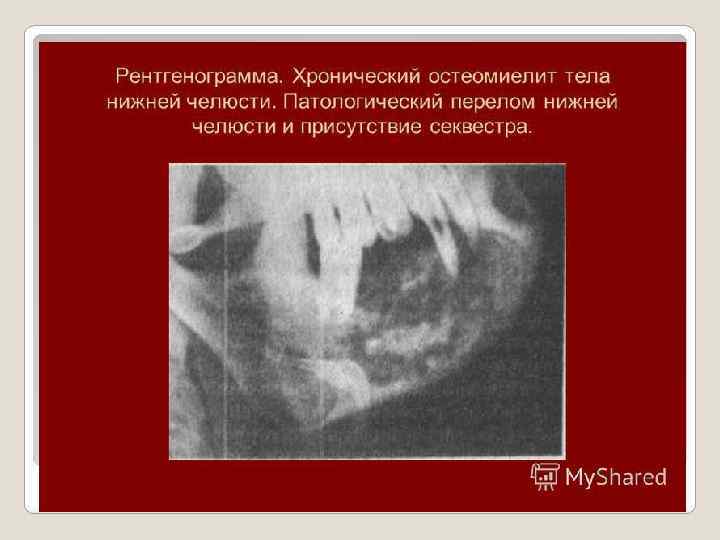 Рентгенограмма. Хронический остеомиелит тела нижней челюсти. Патологический перелом нижней челюсти и присутствие секвестра.

MyShared